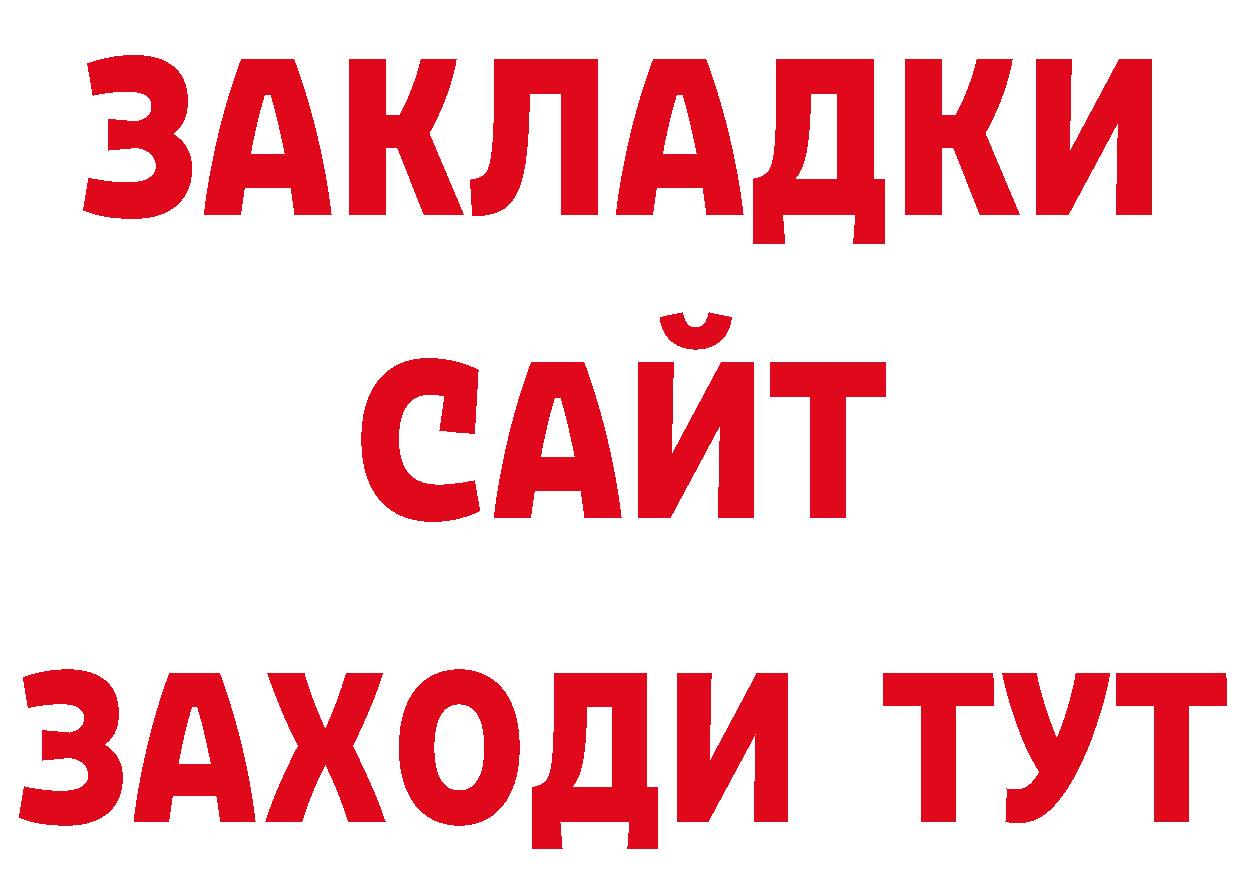 ЗАКЛАДКИ
САЙТ
ЗАХОДИ ТУТ